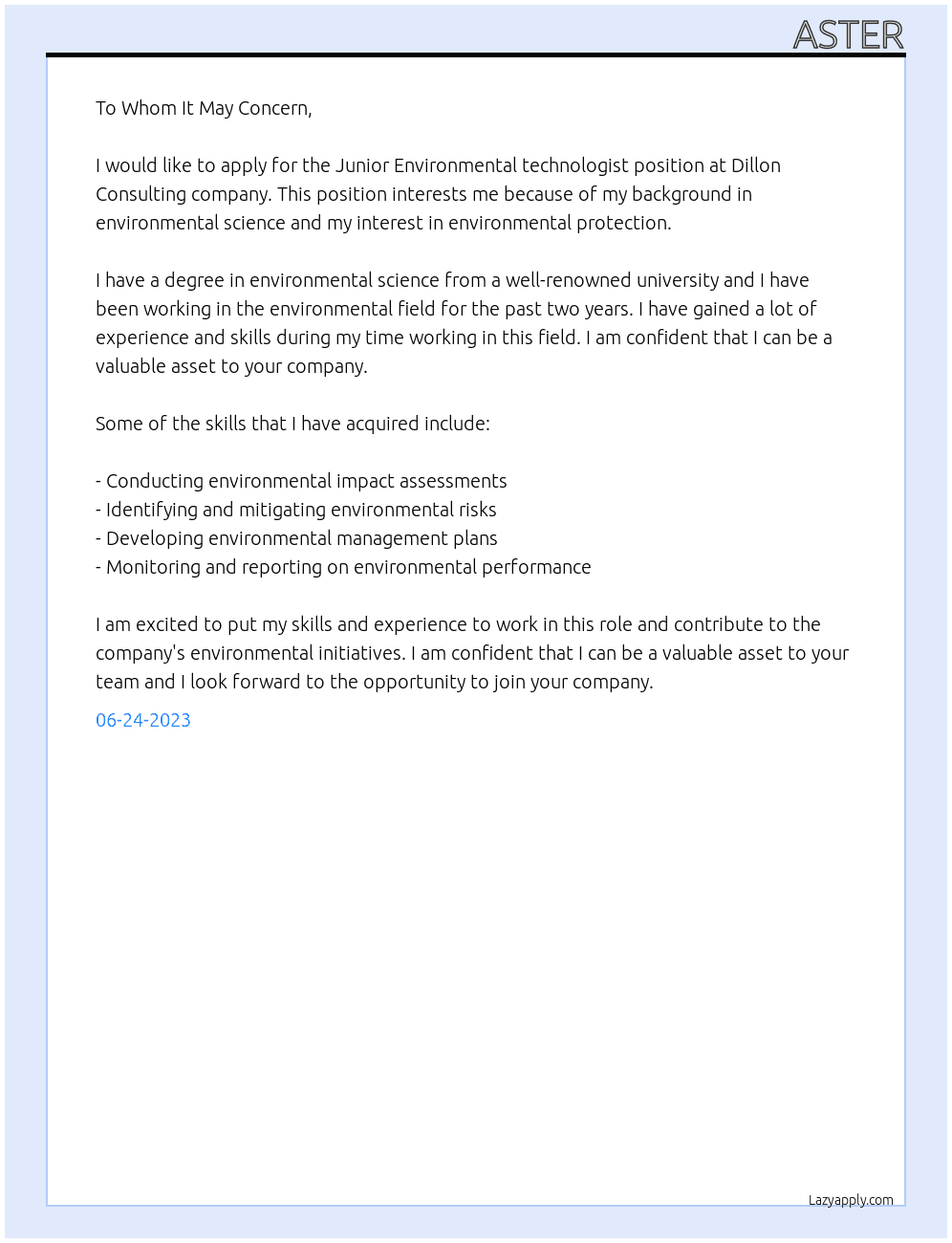 ASTER

To Whom It May Concern,

I would like to apply for the Junior Environmental technologist position at Dillon Consulting company. This position interests me because of my background in environmental science and my interest in environmental protection.

I have a degree in environmental science from a well-renowned university and I have been working in the environmental field for the past two years. I have gained a lot of experience and skills during my time working in this field. I am confident that I can be a valuable asset to your company.

Some of the skills that I have acquired include:

- Conducting environmental impact assessments
- Identifying and mitigating environmental risks
- Developing environmental management plans
- Monitoring and reporting on environmental performance

I am excited to put my skills and experience to work in this role and contribute to the company's environmental initiatives. I am confident that I can be a valuable asset to your team and I look forward to the opportunity to join your company.

06-24-2023

Lazyapply.com